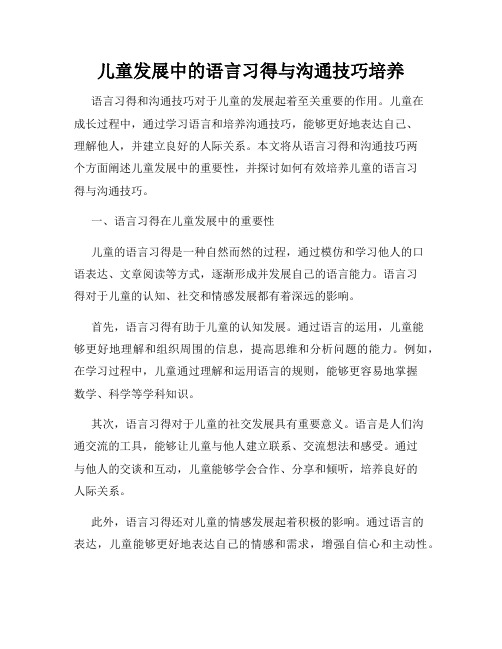 儿童发展中的语言习得与沟通技巧培养

语言习得和沟通技巧对于儿童的发展起着至关重要的作用。儿童在成长过程中，通过学习语言和培养沟通技巧，能够更好地表达自己、理解他人，并建立良好的人际关系。本文将从语言习得和沟通技巧两个方面阐述儿童发展中的重要性，并探讨如何有效培养儿童的语言习得与沟通技巧。

一、语言习得在儿童发展中的重要性

儿童的语言习得是一种自然而然的过程，通过模仿和学习他人的口语表达、文章阅读等方式，逐渐形成并发展自己的语言能力。语言习得对于儿童的认知、社交和情感发展都有着深远的影响。

首先，语言习得有助于儿童的认知发展。通过语言的运用，儿童能够更好地理解和组织周围的信息，提高思维和分析问题的能力。例如，在学习过程中，儿童通过理解和运用语言的规则，能够更容易地掌握数学、科学等学科知识。

其次，语言习得对于儿童的社交发展具有重要意义。语言是人们沟通交流的工具，能够让儿童与他人建立联系、交流想法和感受。通过与他人的交谈和互动，儿童能够学会合作、分享和倾听，培养良好的人际关系。

此外，语言习得还对儿童的情感发展起着积极的影响。通过语言的表达，儿童能够更好地表达自己的情感和需求，增强自信心和主动性。